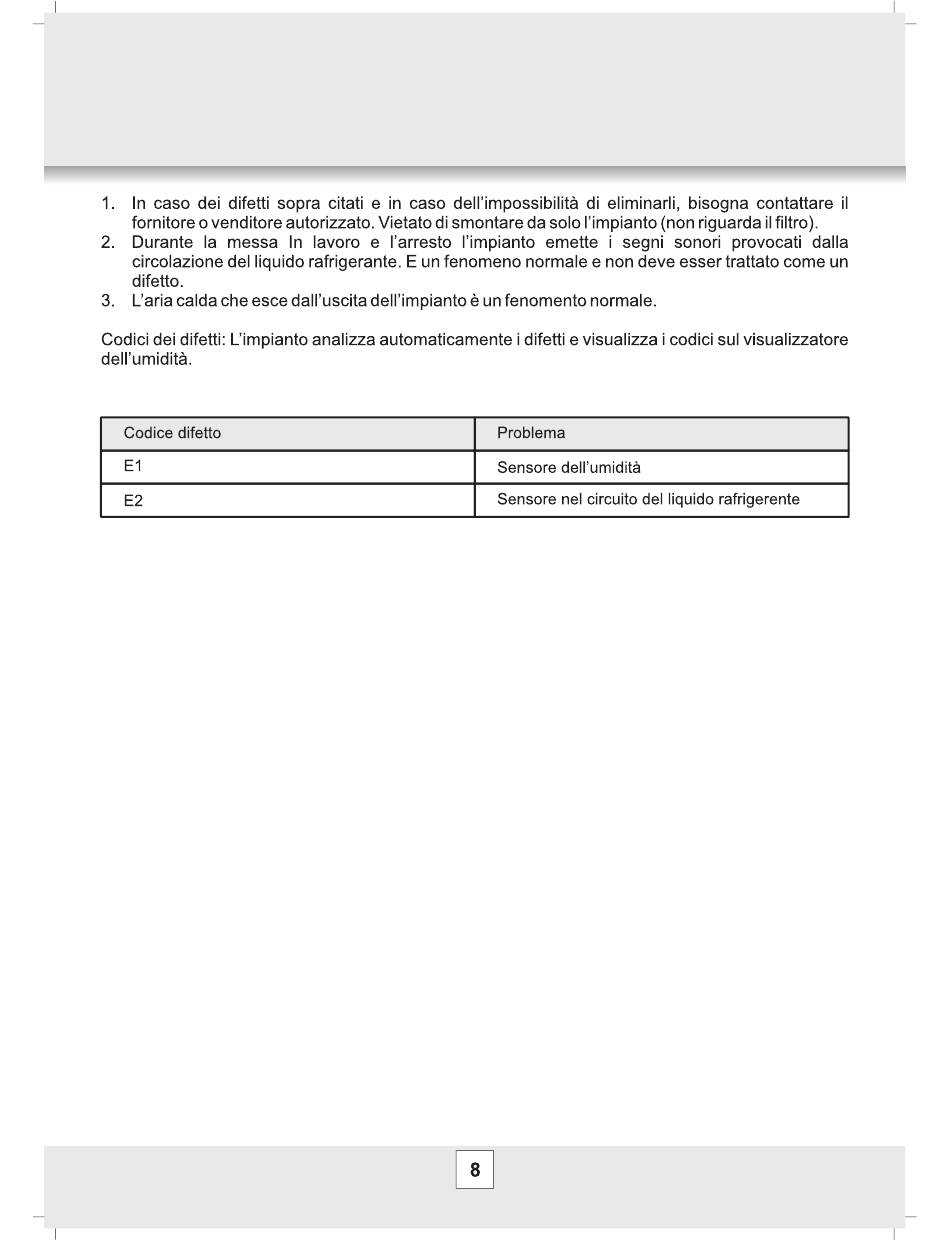 1. In caso dei difetti sopra citati e in caso dell'impossibilità di eliminarli, bisogna contattare il fornitore o venditore autorizzato. Vietato di smontare da solo l'impianto (non riguarda il filtro).
2. Durante la messa In lavoro e l'arresto l'impianto emette i segni sonori provocati dalla circolazione del liquido rafrigerante. E un fenomeno normale e non deve esser trattato come un difetto.
3. L'aria calda che esce dall'uscita dell'impianto è un fenomento normale.

Codici dei difetti: L'impianto analizza automaticamente i difetti e visualizza i codici sul visualizzatore dell'umidità.

| Codice difetto | Problema |
|---|---|
| E1 | Sensore dell'umidità |
| E2 | Sensore nel circuito del liquido rafrigerente |

8